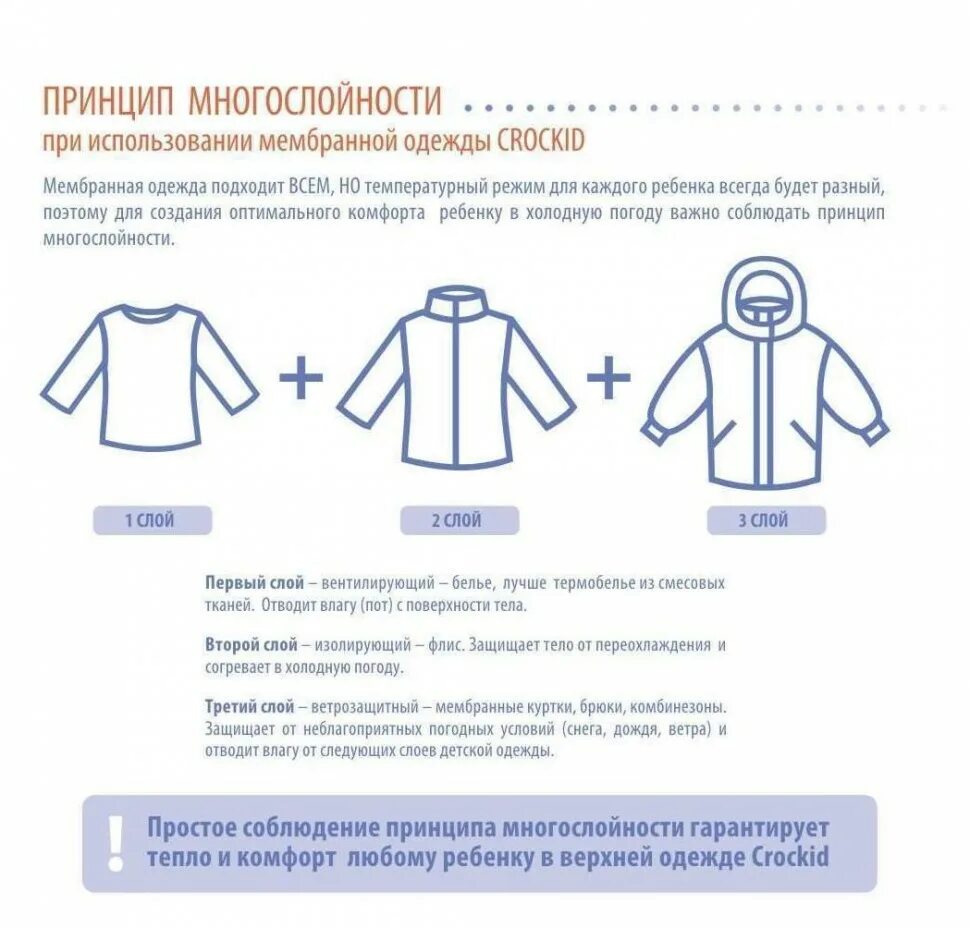 ПРИНЦИП МНОГОСЛОЙНОСТИ
при использовании мембранной одежды CROCKID

Мембранная одежда подходит ВСЕМ, НО температурный режим для каждого ребенка всегда будет разный, поэтому для создания оптимального комфорта ребенку в холодную погоду важно соблюдать принцип многослойности.

+ +

1 СЛОЙ

2 СЛОЙ

3 СЛОЙ

Первый слой – вентилирующий – белье, лучше термобелье из смесовых тканей. Отводит влагу (пот) с поверхности тела.

Второй слой – изолирующий – флис. Защищает тело от переохлаждения и согревает в холодную погоду.

Третий слой – ветрозащитный – мембранные куртки, брюки, комбинезоны. Защищает от неблагоприятных погодных условий (снега, дождя, ветра) и отводит влагу от следующих слоев детской одежды.

!

Простое соблюдение принципа многослойности гарантирует тепло и комфорт любому ребенку в верхней одежде Crockid